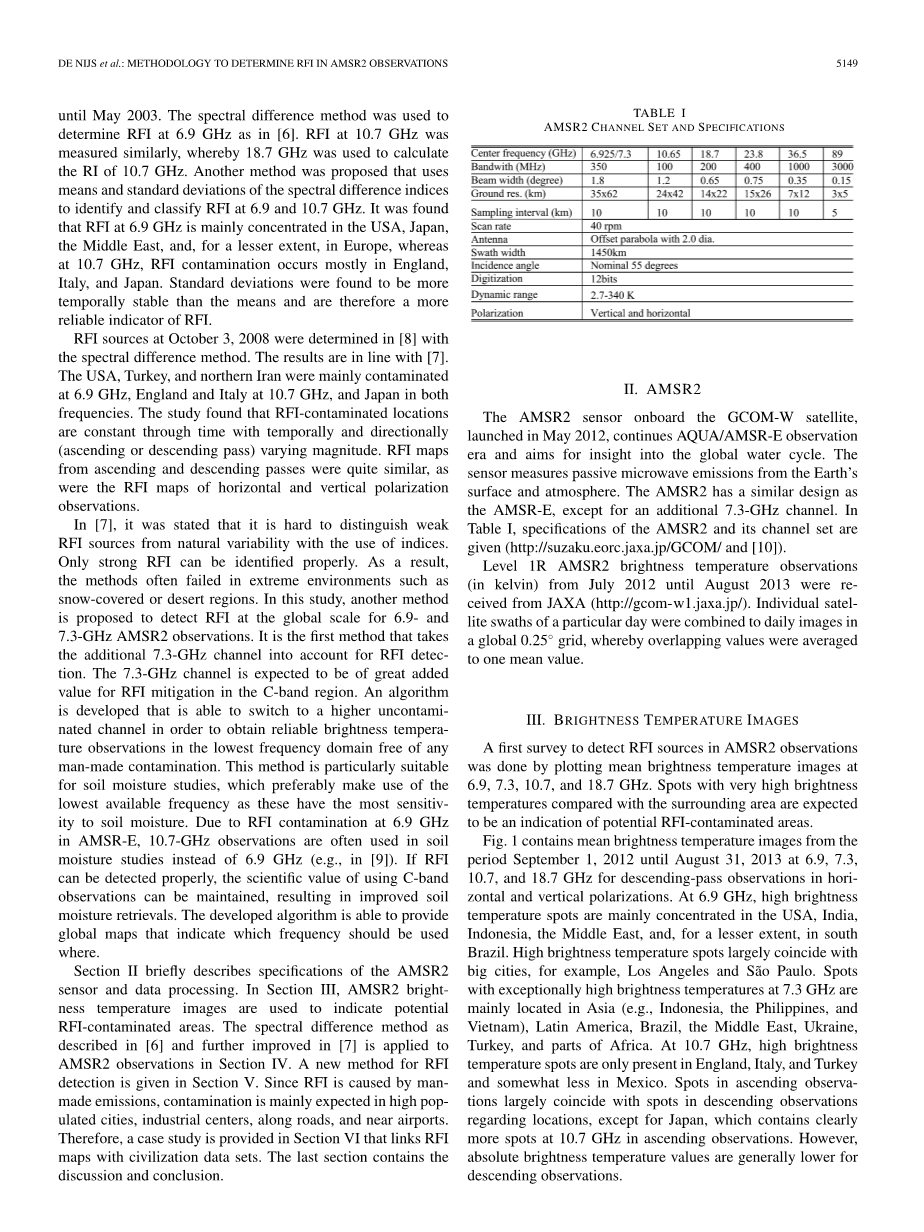 DE NIJS et al.: METHODOLOGY TO DETERMINE RFI IN AMSR2 OBSERVATIONS

5149

until May 2003. The spectral difference method was used to determine RFI at 6.9 GHz as in [6]. RFI at 10.7 GHz was measured similarly, whereby 18.7 GHz was used to calculate the RI of 10.7 GHz. Another method was proposed that uses means and standard deviations of the spectral difference indices to identify and classify RFI at 6.9 and 10.7 GHz. It was found that RFI at 6.9 GHz is mainly concentrated in the USA, Japan, the Middle East, and, for a lesser extent, in Europe, whereas at 10.7 GHz, RFI contamination occurs mostly in England, Italy, and Japan. Standard deviations were found to be more temporally stable than the means and are therefore a more reliable indicator of RFI.

RFI sources at October 3, 2008 were determined in [8] with the spectral difference method. The results are in line with [7]. The USA, Turkey, and northern Iran were mainly contaminated at 6.9 GHz, England and Italy at 10.7 GHz, and Japan in both frequencies. The study found that RFI-contaminated locations are constant through time with temporally and directionally (ascending or descending pass) varying magnitude. RFI maps from ascending and descending passes were quite similar, as were the RFI maps of horizontal and vertical polarization observations.

In [7], it was stated that it is hard to distinguish weak RFI sources from natural variability with the use of indices. Only strong RFI can be identified properly. As a result, the methods often failed in extreme environments such as snow-covered or desert regions. In this study, another method is proposed to detect RFI at the global scale for 6.9- and 7.3-GHz AMSR2 observations. It is the first method that takes the additional 7.3-GHz channel into account for RFI detection. The 7.3-GHz channel is expected to be of great added value for RFI mitigation in the C-band region. An algorithm is developed that is able to switch to a higher uncontaminated channel in order to obtain reliable brightness temperature observations in the lowest frequency domain free of any man-made contamination. This method is particularly suitable for soil moisture studies, which preferably make use of the lowest available frequency as these have the most sensitivity to soil moisture. Due to RFI contamination at 6.9 GHz in AMSR-E, 10.7-GHz observations are often used in soil moisture studies instead of 6.9 GHz (e.g., in [9]). If RFI can be detected properly, the scientific value of using C-band observations can be maintained, resulting in improved soil moisture retrievals. The developed algorithm is able to provide global maps that indicate which frequency should be used where.

Section II briefly describes specifications of the AMSR2 sensor and data processing. In Section III, AMSR2 brightness temperature images are used to indicate potential RFI-contaminated areas. The spectral difference method as described in [6] and further improved in [7] is applied to AMSR2 observations in Section IV. A new method for RFI detection is given in Section V. Since RFI is caused by man-made emissions, contamination is mainly expected in high populated cities, industrial centers, along roads, and near airports. Therefore, a case study is provided in Section VI that links RFI maps with civilization data sets. The last section contains the discussion and conclusion.

TABLE I
AMSR2 CHANNEL SET AND SPECIFICATIONS

| Center frequency (GHz) | 6.925/7.3 | 10.65 | 18.7 | 23.8 | 36.5 | 89 |
|---|---|---|---|---|---|---|
| Bandwith (MHz) | 350 | 100 | 200 | 400 | 1000 | 3000 |
| Beam width (degree) | 1.8 | 1.2 | 0.65 | 0.75 | 0.35 | 0.15 |
| Ground res. (km) | 35x62 | 24x42 | 14x22 | 15x26 | 7x12 | 3x5 |
| Sampling interval (km) | 10 | 10 | 10 | 10 | 10 | 5 |
| Scan rate | 40 rpm | | | | | |
| Antenna | Offset parabola with 2.0 dia. | | | | | |
| Swath width | 1450km | | | | | |
| Incidence angle | Nominal 55 degrees | | | | | |
| Digitization | 12bits | | | | | |
| Dynamic range | 2.7-340 K | | | | | |
| Polarization | Vertical and horizontal | | | | | |

II. AMSR2

The AMSR2 sensor onboard the GCOM-W satellite, launched in May 2012, continues AQUA/AMSR-E observation era and aims for insight into the global water cycle. The sensor measures passive microwave emissions from the Earth's surface and atmosphere. The AMSR2 has a similar design as the AMSR-E, except for an additional 7.3-GHz channel. In Table I, specifications of the AMSR2 and its channel set are given (http://suzaku.eorc.jaxa.jp/GCOM/ and [10]).

Level 1R AMSR2 brightness temperature observations (in kelvin) from July 2012 until August 2013 were received from JAXA (http://gcom-w1.jaxa.jp/). Individual satellite swaths of a particular day were combined to daily images in a global 0.25° grid, whereby overlapping values were averaged to one mean value.

III. BRIGHTNESS TEMPERATURE IMAGES

A first survey to detect RFI sources in AMSR2 observations was done by plotting mean brightness temperature images at 6.9, 7.3, 10.7, and 18.7 GHz. Spots with very high brightness temperatures compared with the surrounding area are expected to be an indication of potential RFI-contaminated areas.

Fig. 1 contains mean brightness temperature images from the period September 1, 2012 until August 31, 2013 at 6.9, 7.3, 10.7, and 18.7 GHz for descending-pass observations in horizontal and vertical polarizations. At 6.9 GHz, high brightness temperature spots are mainly concentrated in the USA, India, Indonesia, the Middle East, and, for a lesser extent, in south Brazil. High brightness temperature spots largely coincide with big cities, for example, Los Angeles and São Paulo. Spots with exceptionally high brightness temperatures at 7.3 GHz are mainly located in Asia (e.g., Indonesia, the Philippines, and Vietnam), Latin America, Brazil, the Middle East, Ukraine, Turkey, and parts of Africa. At 10.7 GHz, high brightness temperature spots are only present in England, Italy, and Turkey and somewhat less in Mexico. Spots in ascending observations largely coincide with spots in descending observations regarding locations, except for Japan, which contains clearly more spots at 10.7 GHz in ascending observations. However, absolute brightness temperature values are generally lower for descending observations.